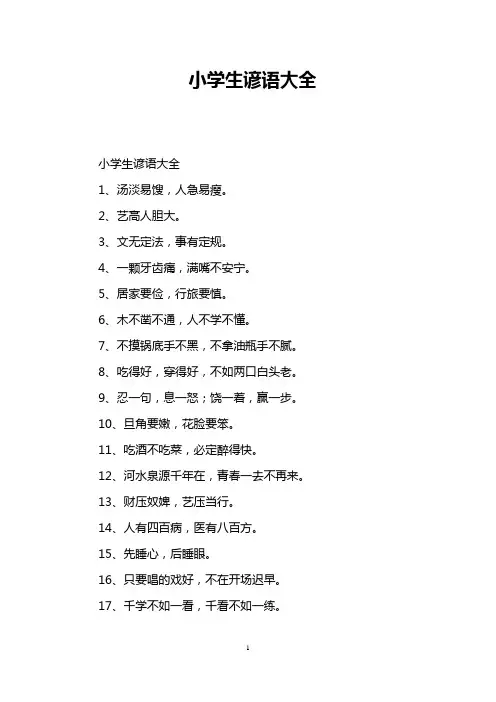 小学生谚语大全

小学生谚语大全

1、汤淡易馊，人急易瘦。

2、艺高人胆大。

3、文无定法，事有定规。

4、一颗牙齿痛，满嘴不安宁。

5、居家要俭，行旅要慎。

6、木不凿不通，人不学不懂。

7、不摸锅底手不黑，不拿油瓶手不腻。

8、吃得好，穿得好，不如两口白头老。

9、忍一句，息一怒；饶一着，赢一步。

10、旦角要嫩，花脸要笨。

11、吃酒不吃菜，必定醉得快。

12、河水泉源千年在，青春一去不再来。

13、财压奴婢，艺压当行。

14、人有四百病，医有八百方。

15、先睡心，后睡眼。

16、只要唱的戏好，不在开场迟早。

17、千学不如一看，千看不如一练。

1